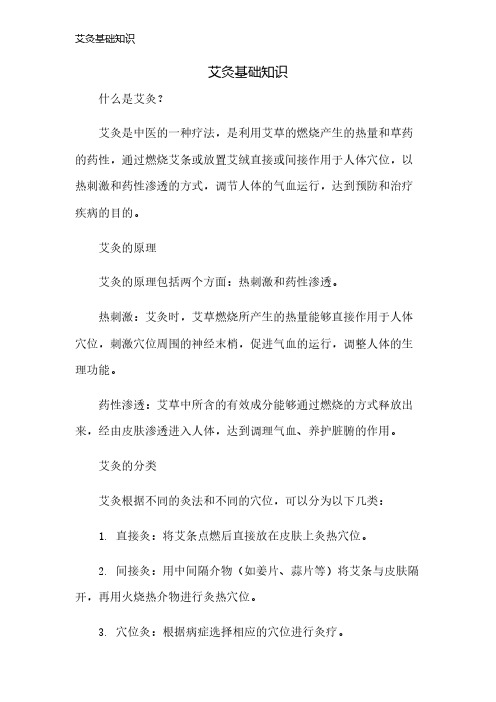 艾灸基础知识

艾灸基础知识

什么是艾灸？

艾灸是中医的一种疗法，是利用艾草的燃烧产生的热量和草药的药性，通过燃烧艾条或放置艾绒直接或间接作用于人体穴位，以热刺激和药性渗透的方式，调节人体的气血运行，达到预防和治疗疾病的目的。

艾灸的原理

艾灸的原理包括两个方面：热刺激和药性渗透。

热刺激：艾灸时，艾草燃烧所产生的热量能够直接作用于人体穴位，刺激穴位周围的神经末梢，促进气血的运行，调整人体的生理功能。

药性渗透：艾草中所含的有效成分能够通过燃烧的方式释放出来，经由皮肤渗透进入人体，达到调理气血、养护脏腑的作用。

艾灸的分类

艾灸根据不同的灸法和不同的穴位，可以分为以下几类：

1. 直接灸：将艾条点燃后直接放在皮肤上灸热穴位。

2. 间接灸：用中间隔介物（如姜片、蒜片等）将艾条与皮肤隔开，再用火烧热介物进行灸热穴位。

3. 穴位灸：根据病症选择相应的穴位进行灸疗。